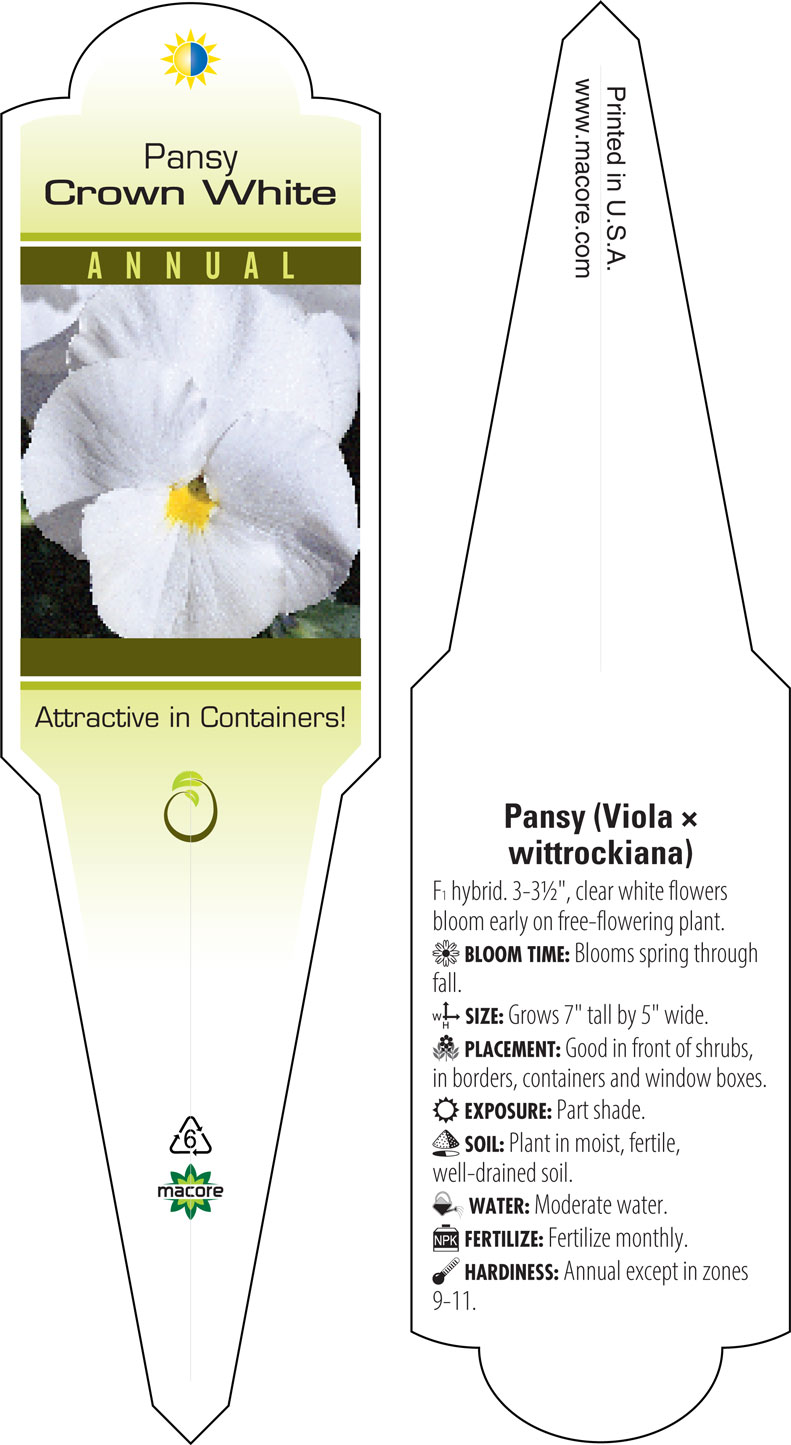 Pansy
Crown White

ANNUAL

Attractive in Containers!

6

macore

Printed in U.S.A.
www.macore.com

Pansy (Viola × wittrockiana)

F1 hybrid. 3-3½", clear white flowers bloom early on free-flowering plant.

BLOOM TIME: Blooms spring through fall.

W H SIZE: Grows 7" tall by 5" wide.

PLACEMENT: Good in front of shrubs, in borders, containers and window boxes.

EXPOSURE: Part shade.

SOIL: Plant in moist, fertile, well-drained soil.

WATER: Moderate water.

NPK FERTILIZE: Fertilize monthly.

HARDINESS: Annual except in zones 9-11.